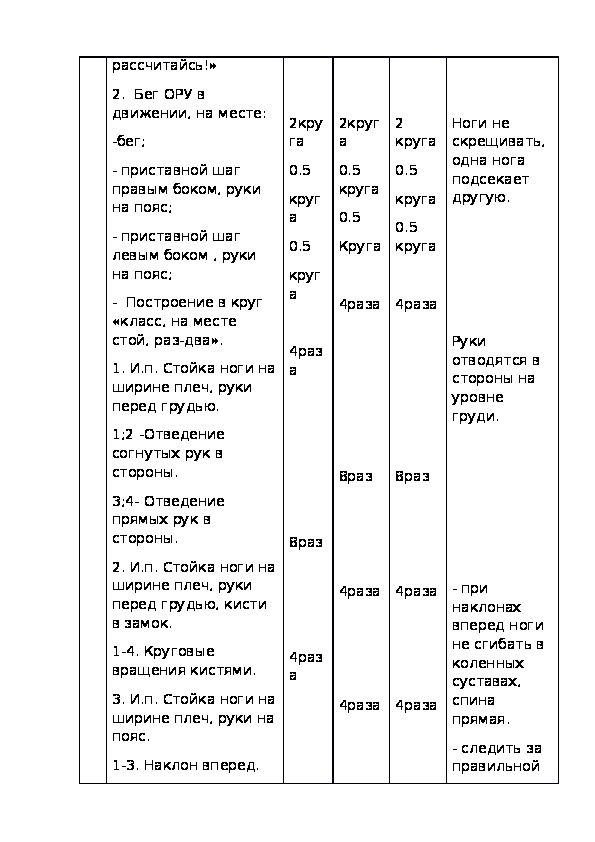 | | рассчитайсь!» 2. Бег ОРУ в движении, на месте: -бег; - приставной шаг правым боком, руки на пояс; - приставной шаг левым боком , руки на пояс; - Построение в круг «класс, на месте стой, раз-два». 1. И.п. Стойка ноги на ширине плеч, руки перед грудью. 1;2 -Отведение согнутых рук в стороны. 3;4- Отведение прямых рук в стороны. 2. И.п. Стойка ноги на ширине плеч, руки перед грудью, кисти в замок. 1-4. Круговые вращения кистями. 3. И.п. Стойка ноги на ширине плеч, руки на пояс. 1-3. Наклон вперед. | 2круга 0.5 круга 0.5 круга 4раза 8раз 4раза | 2круга 0.5 круга 0.5 Круга 4раза 8раз 4раза 4раза | 2 круга 0.5 круга 0.5 круга 4раза 8раз 4раза 4раза | Ноги не скрещивать, одна нога подсекает другую. Руки отводятся в стороны на уровне груди. - при наклонах вперед ноги не сгибать в коленных суставах, спина прямая. - следить за правильной |
|---|---|---|---|---|---|